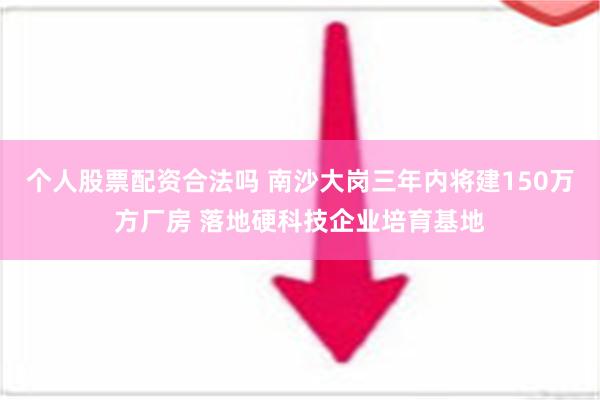 个人股票配资合法吗 南沙大岗三年内将建150万方厂房 落地硬科技企业培育基地